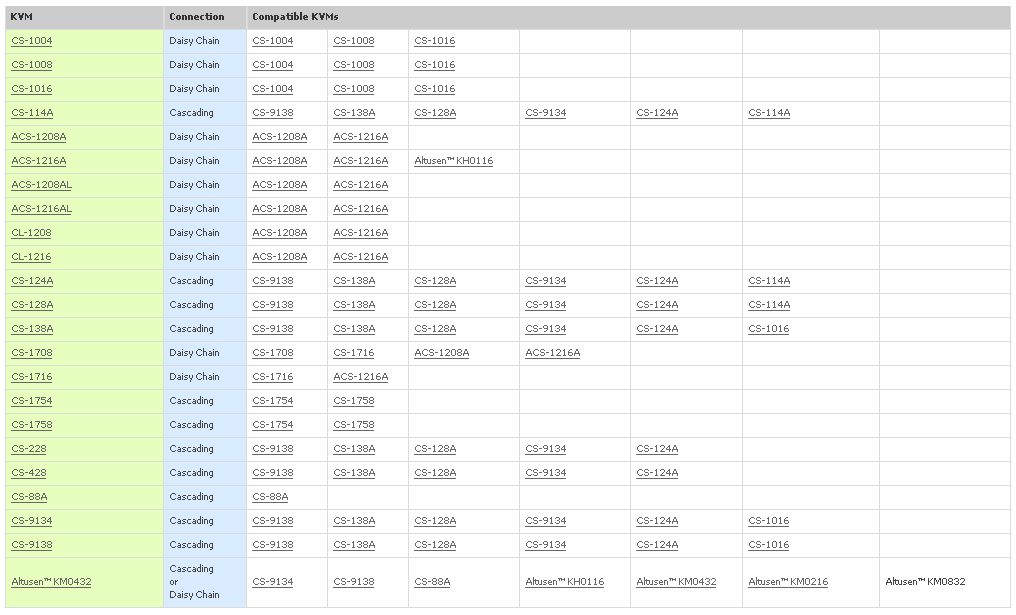 | KVM | Connection | Compatible KVMs | | | | | | |
|---|---|---|---|---|---|---|---|---|
| CS-1004 | Daisy Chain | CS-1004 | CS-1008 | CS-1016 | | | | |
| CS-1008 | Daisy Chain | CS-1004 | CS-1008 | CS-1016 | | | | |
| CS-1016 | Daisy Chain | CS-1004 | CS-1008 | CS-1016 | | | | |
| CS-114A | Cascading | CS-9138 | CS-138A | CS-128A | CS-9134 | CS-124A | CS-114A | |
| ACS-1208A | Daisy Chain | ACS-1208A | ACS-1216A | | | | | |
| ACS-1216A | Daisy Chain | ACS-1208A | ACS-1216A | Altusen™ KH0116 | | | | |
| ACS-1208AL | Daisy Chain | ACS-1208A | ACS-1216A | | | | | |
| ACS-1216AL | Daisy Chain | ACS-1208A | ACS-1216A | | | | | |
| CL-1208 | Daisy Chain | ACS-1208A | ACS-1216A | | | | | |
| CL-1216 | Daisy Chain | ACS-1208A | ACS-1216A | | | | | |
| CS-124A | Cascading | CS-9138 | CS-138A | CS-128A | CS-9134 | CS-124A | CS-114A | |
| CS-128A | Cascading | CS-9138 | CS-138A | CS-128A | CS-9134 | CS-124A | CS-114A | |
| CS-138A | Cascading | CS-9138 | CS-138A | CS-128A | CS-9134 | CS-124A | CS-1016 | |
| CS-1708 | Daisy Chain | CS-1708 | CS-1716 | ACS-1208A | ACS-1216A | | | |
| CS-1716 | Daisy Chain | CS-1716 | ACS-1216A | | | | | |
| CS-1754 | Cascading | CS-1754 | CS-1758 | | | | | |
| CS-1758 | Cascading | CS-1754 | CS-1758 | | | | | |
| CS-228 | Cascading | CS-9138 | CS-138A | CS-128A | CS-9134 | CS-124A | | |
| CS-428 | Cascading | CS-9138 | CS-138A | CS-128A | CS-9134 | CS-124A | | |
| CS-88A | Cascading | CS-88A | | | | | | |
| CS-9134 | Cascading | CS-9138 | CS-138A | CS-128A | CS-9134 | CS-124A | CS-1016 | |
| CS-9138 | Cascading | CS-9138 | CS-138A | CS-128A | CS-9134 | CS-124A | CS-1016 | |
| Altusen™ KM0432 | Cascading or Daisy Chain | CS-9134 | CS-9138 | CS-88A | Altusen™ KH0116 | Altusen™ KM0432 | Altusen™ KM0216 | Altusen™ KM0832 |